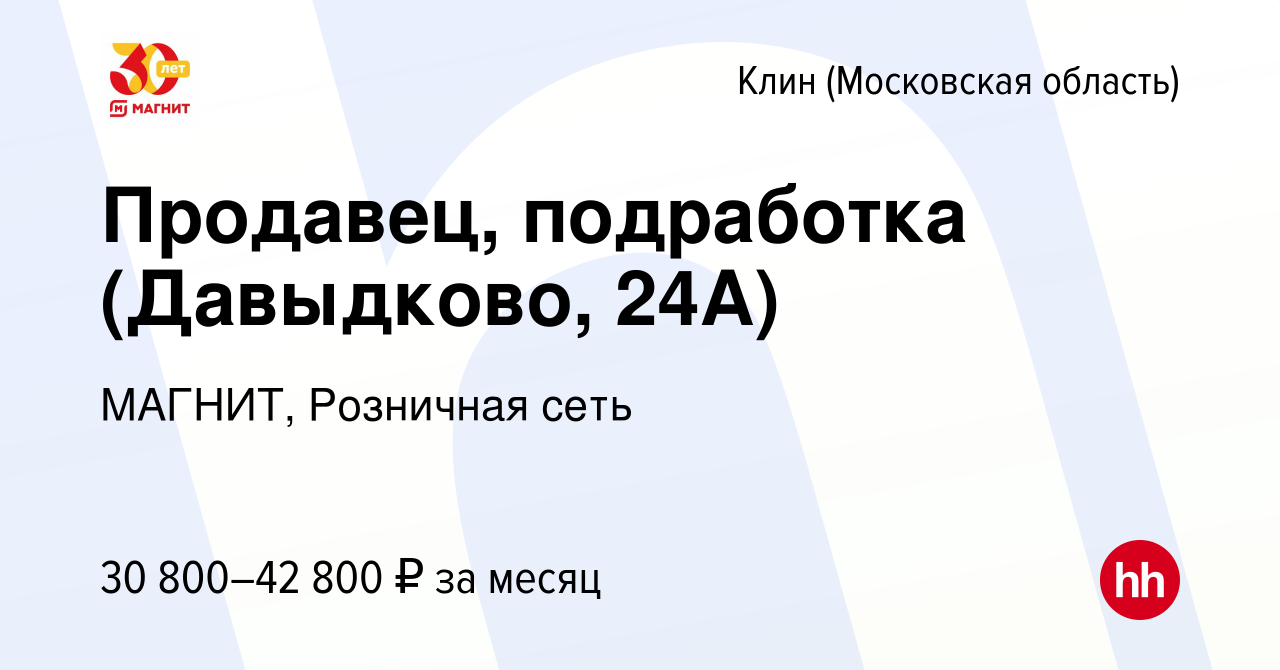 30 лет
МАГНИТ

Клин (Московская область)

Продавец, подработка (Давыдково, 24А)

МАГНИТ, Розничная сеть

30 800–42 800 ₽ за месяц

hh